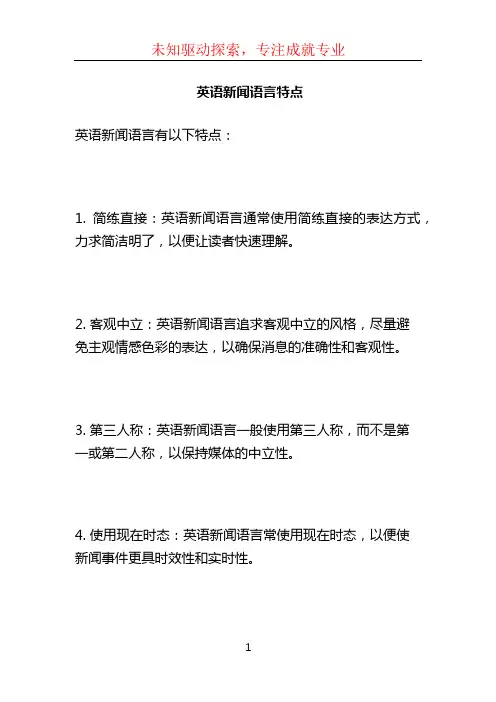 未知驱动探索，专注成就专业

英语新闻语言特点

英语新闻语言有以下特点：

1. 简练直接：英语新闻语言通常使用简练直接的表达方式，力求简洁明了，以便让读者快速理解。

2. 客观中立：英语新闻语言追求客观中立的风格，尽量避免主观情感色彩的表达，以确保消息的准确性和客观性。

3. 第三人称：英语新闻语言一般使用第三人称，而不是第一或第二人称，以保持媒体的中立性。

4. 使用现在时态：英语新闻语言常使用现在时态，以便使新闻事件更具时效性和实时性。

1